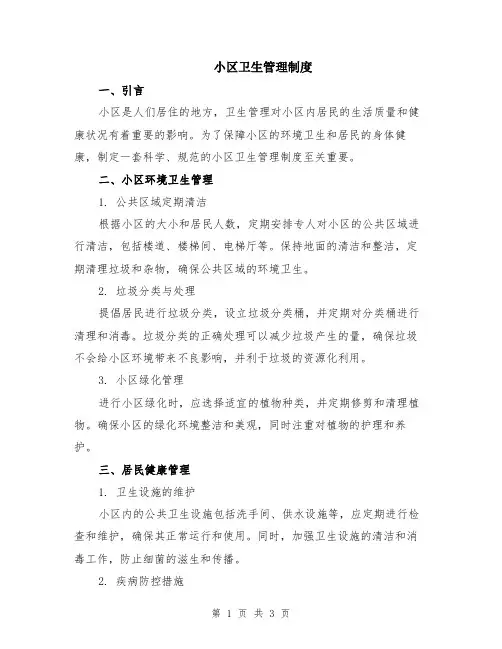 小区卫生管理制度

一、引言

小区是人们居住的地方，卫生管理对小区内居民的生活质量和健康状况有着重要的影响。为了保障小区的环境卫生和居民的身体健康，制定一套科学、规范的小区卫生管理制度至关重要。

二、小区环境卫生管理

1. 公共区域定期清洁

根据小区的大小和居民人数，定期安排专人对小区的公共区域进行清洁，包括楼道、楼梯间、电梯厅等。保持地面的清洁和整洁，定期清理垃圾和杂物，确保公共区域的环境卫生。

2. 垃圾分类与处理

提倡居民进行垃圾分类，设立垃圾分类桶，并定期对分类桶进行清理和消毒。垃圾分类的正确处理可以减少垃圾产生的量，确保垃圾不会给小区环境带来不良影响，并利于垃圾的资源化利用。

3. 小区绿化管理

进行小区绿化时，应选择适宜的植物种类，并定期修剪和清理植物。确保小区的绿化环境整洁和美观，同时注重对植物的护理和养护。

三、居民健康管理

1. 卫生设施的维护

小区内的公共卫生设施包括洗手间、供水设施等，应定期进行检查和维护，确保其正常运行和使用。同时，加强卫生设施的清洁和消毒工作，防止细菌的滋生和传播。

2. 疾病防控措施

第 1 页 共 3 页